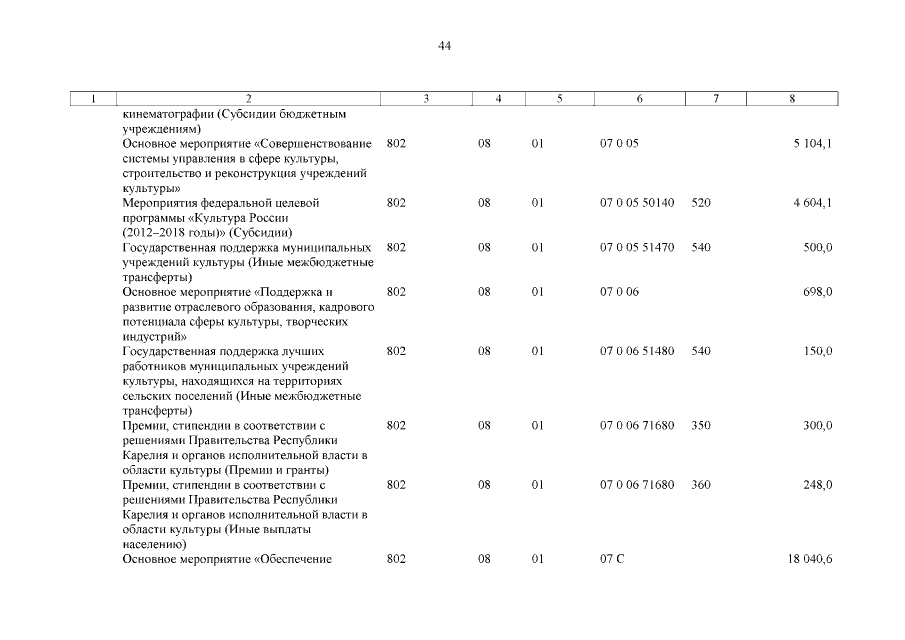 44

| 1 | 2 | 3 | 4 | 5 | 6 | 7 | 8 |
|---|---|---|---|---|---|---|---|
| | кинематографии (Субсидии бюджетным учреждениям) | | | | | | |
| | Основное мероприятие «Совершенствование системы управления в сфере культуры, строительство и реконструкция учреждений культуры» | 802 | 08 | 01 | 07 0 05 | | 5 104,1 |
| | Мероприятия федеральной целевой программы «Культура России (2012–2018 годы)» (Субсидии) | 802 | 08 | 01 | 07 0 05 50140 | 520 | 4 604,1 |
| | Государственная поддержка муниципальных учреждений культуры (Иные межбюджетные трансферты) | 802 | 08 | 01 | 07 0 05 51470 | 540 | 500,0 |
| | Основное мероприятие «Поддержка и развитие отраслевого образования, кадрового потенциала сферы культуры, творческих индустрий» | 802 | 08 | 01 | 07 0 06 | | 698,0 |
| | Государственная поддержка лучших работников муниципальных учреждений культуры, находящихся на территориях сельских поселений (Иные межбюджетные трансферты) | 802 | 08 | 01 | 07 0 06 51480 | 540 | 150,0 |
| | Премии, стипендии в соответствии с решениями Правительства Республики Карелия и органов исполнительной власти в области культуры (Премии и гранты) | 802 | 08 | 01 | 07 0 06 71680 | 350 | 300,0 |
| | Премии, стипендии в соответствии с решениями Правительства Республики Карелия и органов исполнительной власти в области культуры (Иные выплаты населению) | 802 | 08 | 01 | 07 0 06 71680 | 360 | 248,0 |
| | Основное мероприятие «Обеспечение | 802 | 08 | 01 | 07 С | | 18 040,6 |